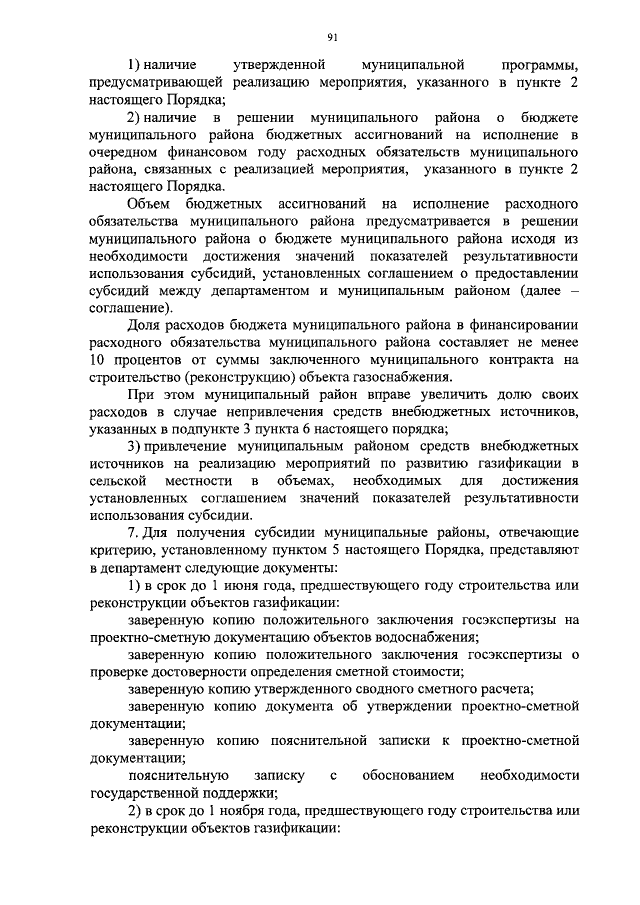 91

1) наличие утвержденной муниципальной программы, предусматривающей реализацию мероприятия, указанного в пункте 2 настоящего Порядка;

2) наличие в решении муниципального района о бюджете муниципального района бюджетных ассигнований на исполнение в очередном финансовом году расходных обязательств муниципального района, связанных с реализацией мероприятия, указанного в пункте 2 настоящего Порядка.

Объем бюджетных ассигнований на исполнение расходного обязательства муниципального района предусматривается в решении муниципального района о бюджете муниципального района исходя из необходимости достижения значений показателей результативности использования субсидий, установленных соглашением о предоставлении субсидий между департаментом и муниципальным районом (далее – соглашение).

Доля расходов бюджета муниципального района в финансировании расходного обязательства муниципального района составляет не менее 10 процентов от суммы заключенного муниципального контракта на строительство (реконструкцию) объекта газоснабжения.

При этом муниципальный район вправе увеличить долю своих расходов в случае непривлечения средств внебюджетных источников, указанных в подпункте 3 пункта 6 настоящего порядка;

3) привлечение муниципальным районом средств внебюджетных источников на реализацию мероприятий по развитию газификации в сельской местности в объемах, необходимых для достижения установленных соглашением значений показателей результативности использования субсидии.

7. Для получения субсидии муниципальные районы, отвечающие критерию, установленному пунктом 5 настоящего Порядка, представляют в департамент следующие документы:

1) в срок до 1 июня года, предшествующего году строительства или реконструкции объектов газификации:

заверенную копию положительного заключения госэкспертизы на проектно-сметную документацию объектов водоснабжения;

заверенную копию положительного заключения госэкспертизы о проверке достоверности определения сметной стоимости;

заверенную копию утвержденного сводного сметного расчета;

заверенную копию документа об утверждении проектно-сметной документации;

заверенную копию пояснительной записки к проектно-сметной документации;

пояснительную записку с обоснованием необходимости государственной поддержки;

2) в срок до 1 ноября года, предшествующего году строительства или реконструкции объектов газификации: